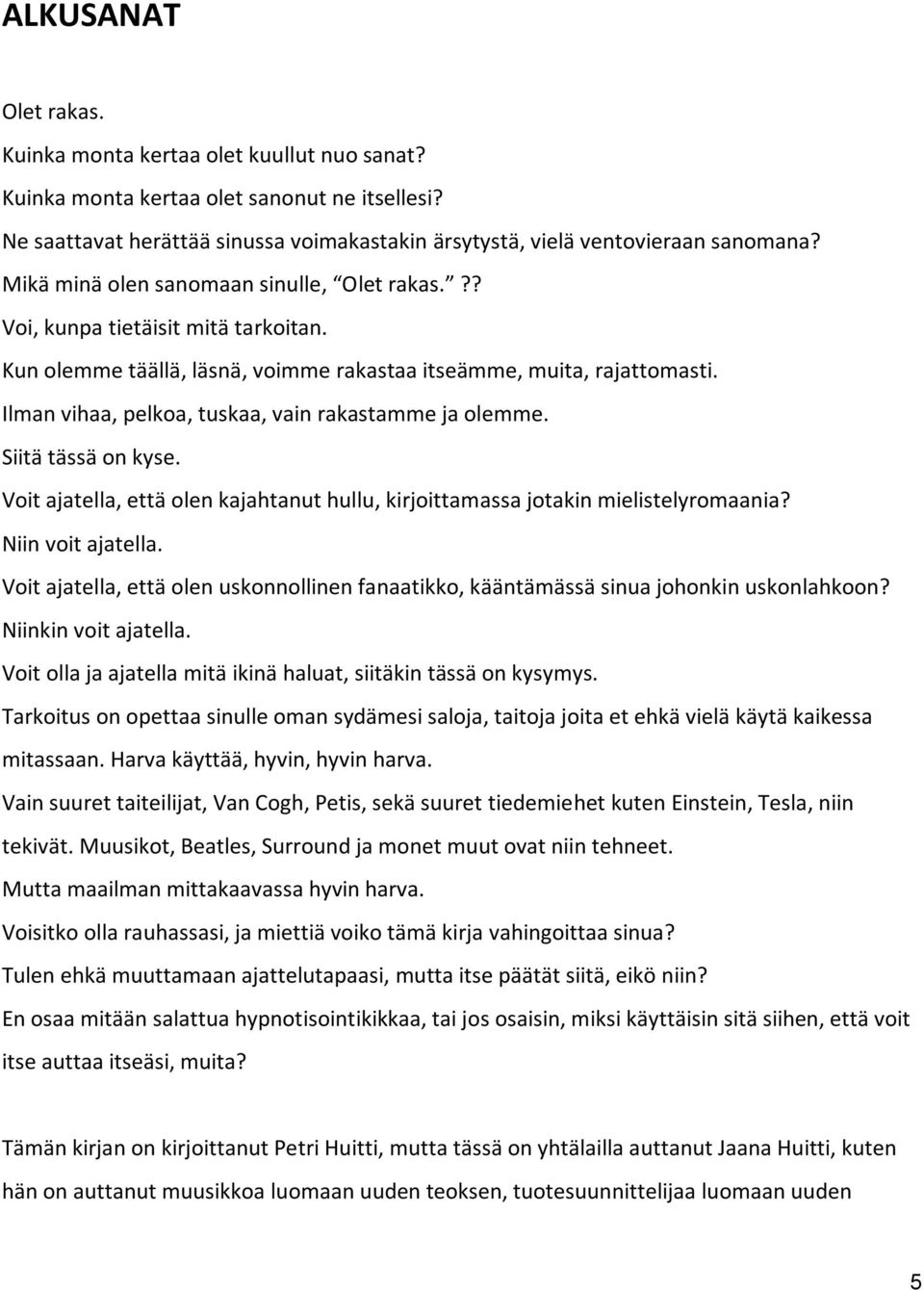 ALKUSANAT

Olet rakas.

Kuinka monta kertaa olet kuullut nuo sanat?

Kuinka monta kertaa olet sanonut ne itsellesi?

Ne saattavat herättää sinussa voimakastakin ärsytystä, vielä ventovieraan sanomana?

Mikä minä olen sanomaan sinulle, "Olet rakas."??

Voi, kunpa tietäisit mitä tarkoitan.

Kun olemme täällä, läsnä, voimme rakastaa itseämme, muita, rajattomasti.

Ilman vihaa, pelkoa, tuskaa, vain rakastamme ja olemme.

Siitä tässä on kyse.

Voit ajatella, että olen kajahtanut hullu, kirjoittamassa jotakin mielistelyromaania?

Niin voit ajatella.

Voit ajatella, että olen uskonnollinen fanaatikko, kääntämässä sinua johonkin uskonlahkoon?

Niinkin voit ajatella.

Voit olla ja ajatella mitä ikinä haluat, siitäkin tässä on kysymys.

Tarkoitus on opettaa sinulle oman sydämesi saloja, taitoja joita et ehkä vielä käytä kaikessa mitassaan. Harva käyttää, hyvin, hyvin harva.

Vain suuret taiteilijat, Van Cogh, Petis, sekä suuret tiedemiehet kuten Einstein, Tesla, niin tekivät. Muusikot, Beatles, Surround ja monet muut ovat niin tehneet.

Mutta maailman mittakaavassa hyvin harva.

Voisitko olla rauhassasi, ja miettiä voiko tämä kirja vahingoittaa sinua?

Tulen ehkä muuttamaan ajattelutapaasi, mutta itse päätät siitä, eikö niin?

En osaa mitään salattua hypnotisointikikkaa, tai jos osaisin, miksi käyttäisin sitä siihen, että voit itse auttaa itseäsi, muita?

Tämän kirjan on kirjoittanut Petri Huitti, mutta tässä on yhtälailla auttanut Jaana Huitti, kuten hän on auttanut muusikkoa luomaan uuden teoksen, tuotesuunnittelijaa luomaan uuden

5